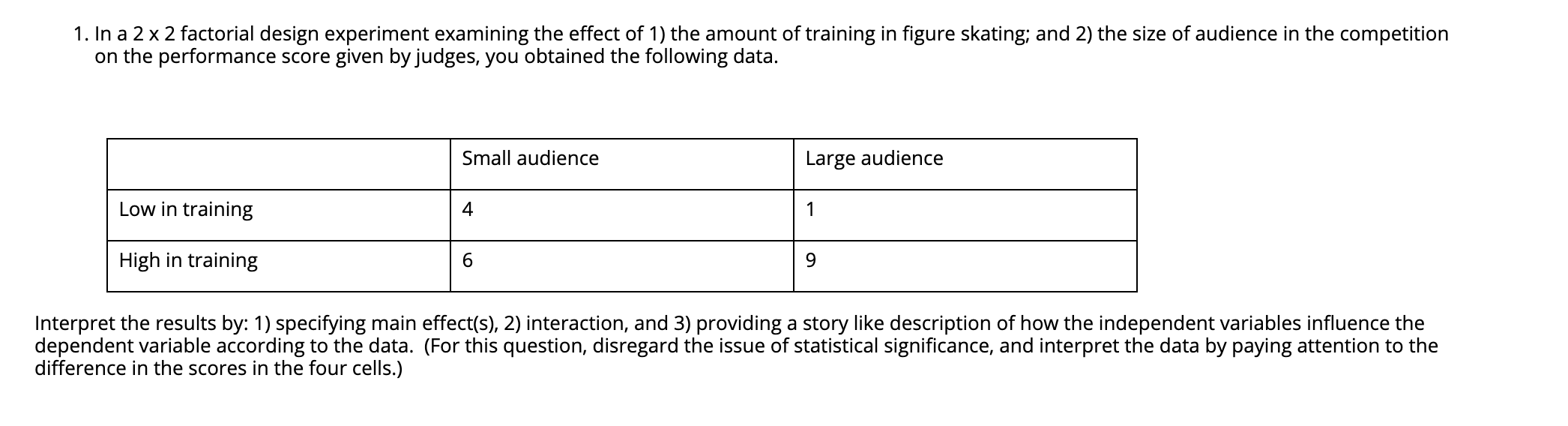 1. In a 2 x 2 factorial design experiment examining the effect of 1) the amount of training in figure skating; and 2) the size of audience in the competition on the performance score given by judges, you obtained the following data.

|  | Small audience | Large audience |
|---|---|---|
| Low in training | 4 | 1 |
| High in training | 6 | 9 |

Interpret the results by: 1) specifying main effect(s), 2) interaction, and 3) providing a story like description of how the independent variables influence the dependent variable according to the data. (For this question, disregard the issue of statistical significance, and interpret the data by paying attention to the difference in the scores in the four cells.)